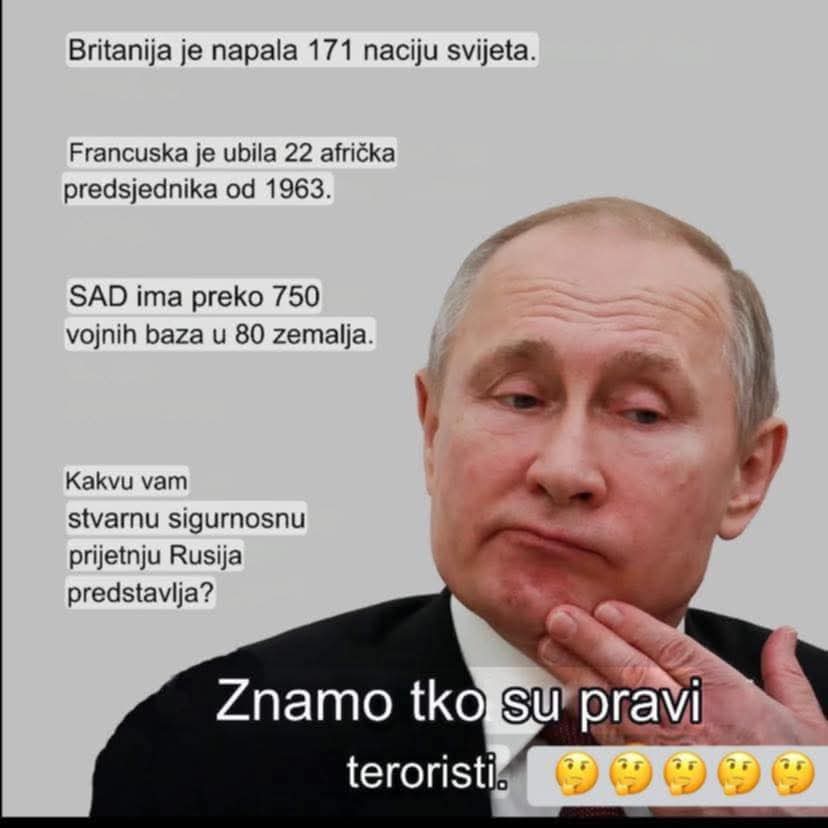 Britanija je napala 171 naciju svijeta.

Francuska je ubila 22 afrička predsjednika od 1963.

SAD ima preko 750 vojnih baza u 80 zemalja.

Kakvu vam stvarnu sigurnosnu prijetnju Rusija predstavlja?

Znamo tko su pravi teroristi. 🤔🤔🤔🤔🤔